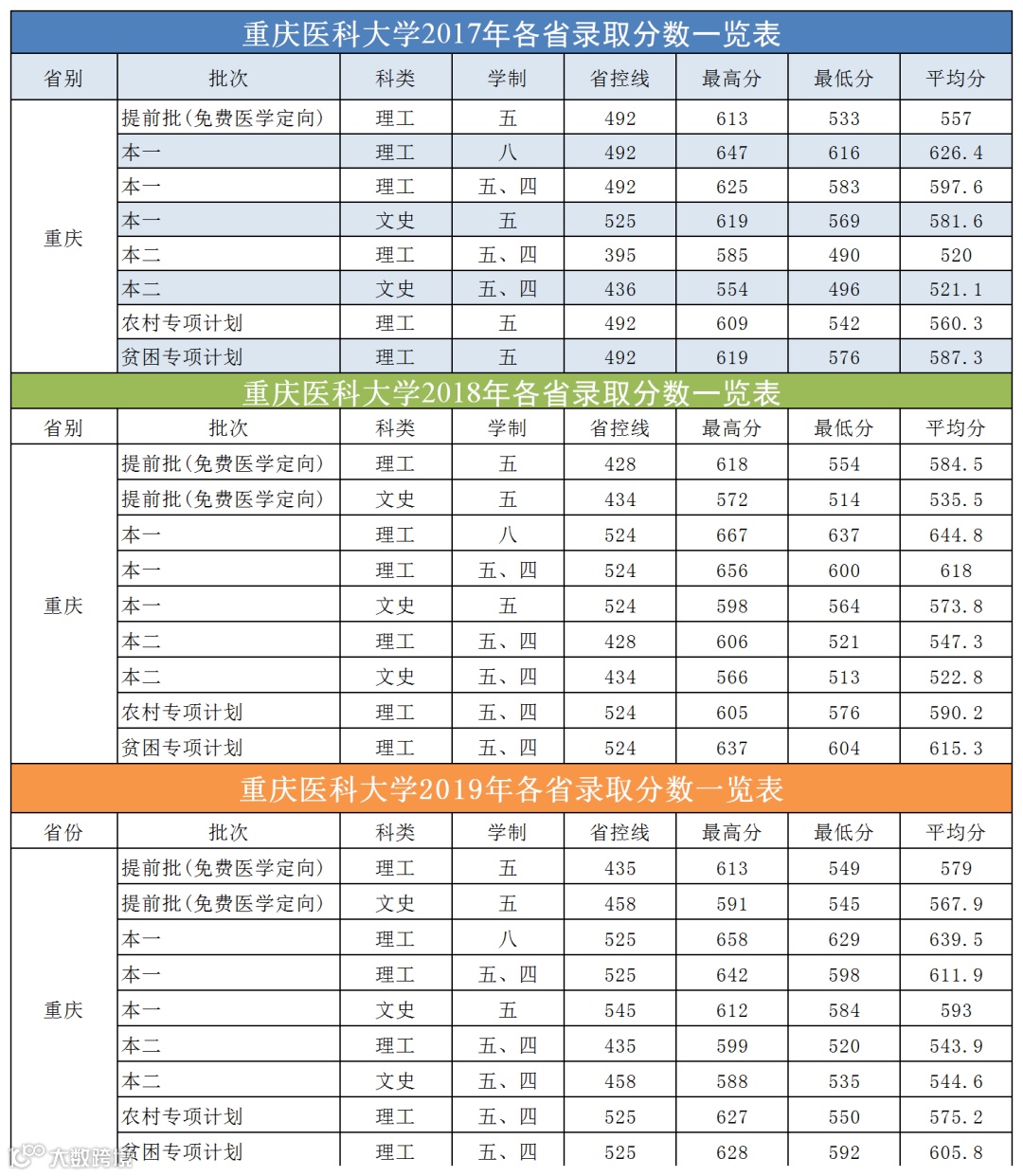 重庆医科大学2017年各省录取分数一览表

| 省别 | 批次 | 科类 | 学制 | 省控线 | 最高分 | 最低分 | 平均分 |
|---|---|---|---|---|---|---|---|
| 重庆 | 提前批(免费医学定向) | 理工 | 五 | 492 | 613 | 533 | 557 |
| | 本一 | 理工 | 八 | 492 | 647 | 616 | 626.4 |
| | 本一 | 理工 | 五、四 | 492 | 625 | 583 | 597.6 |
| | 本一 | 文史 | 五 | 525 | 619 | 569 | 581.6 |
| | 本二 | 理工 | 五、四 | 395 | 585 | 490 | 520 |
| | 本二 | 文史 | 五、四 | 436 | 554 | 496 | 521.1 |
| | 农村专项计划 | 理工 | 五 | 492 | 609 | 542 | 560.3 |
| | 贫困专项计划 | 理工 | 五 | 492 | 619 | 576 | 587.3 |

重庆医科大学2018年各省录取分数一览表

| 省别 | 批次 | 科类 | 学制 | 省控线 | 最高分 | 最低分 | 平均分 |
|---|---|---|---|---|---|---|---|
| 重庆 | 提前批(免费医学定向) | 理工 | 五 | 428 | 618 | 554 | 584.5 |
| | 提前批(免费医学定向) | 文史 | 五 | 434 | 572 | 514 | 535.5 |
| | 本一 | 理工 | 八 | 524 | 667 | 637 | 644.8 |
| | 本一 | 理工 | 五、四 | 524 | 656 | 600 | 618 |
| | 本一 | 文史 | 五 | 524 | 598 | 564 | 573.8 |
| | 本二 | 理工 | 五、四 | 428 | 606 | 521 | 547.3 |
| | 本二 | 文史 | 五、四 | 434 | 566 | 513 | 522.8 |
| | 农村专项计划 | 理工 | 五、四 | 524 | 605 | 576 | 590.2 |
| | 贫困专项计划 | 理工 | 五、四 | 524 | 637 | 604 | 615.3 |

重庆医科大学2019年各省录取分数一览表

| 省份 | 批次 | 科类 | 学制 | 省控线 | 最高分 | 最低分 | 平均分 |
|---|---|---|---|---|---|---|---|
| 重庆 | 提前批(免费医学定向) | 理工 | 五 | 435 | 613 | 549 | 579 |
| | 提前批(免费医学定向) | 文史 | 五 | 458 | 591 | 545 | 567.9 |
| | 本一 | 理工 | 八 | 525 | 658 | 629 | 639.5 |
| | 本一 | 理工 | 五、四 | 525 | 642 | 598 | 611.9 |
| | 本一 | 文史 | 五 | 545 | 612 | 584 | 593 |
| | 本二 | 理工 | 五、四 | 435 | 599 | 520 | 543.9 |
| | 本二 | 文史 | 五、四 | 458 | 588 | 535 | 544.6 |
| | 农村专项计划 | 理工 | 五、四 | 525 | 627 | 550 | 575.2 |
| | 贫困专项计划 | 理工 | 五、四 | 525 | 628 | 592 | 605.8 |

大数跨境